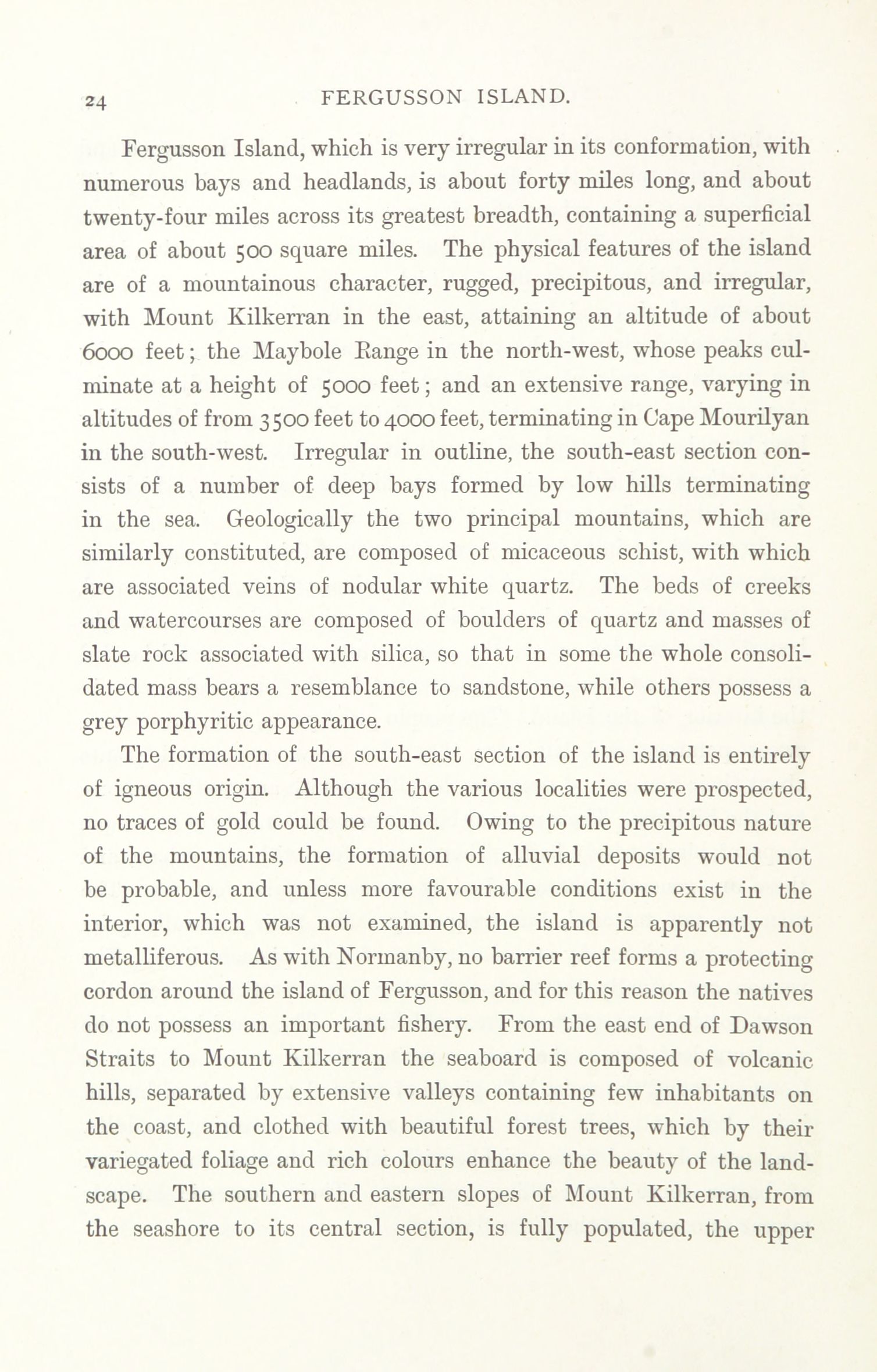 24 FERGUSSON ISLAND.

Fergusson Island, which is very irregular in its conformation, with numerous bays and headlands, is about forty miles long, and about twenty-four miles across its greatest breadth, containing a superficial area of about 500 square miles. The physical features of the island are of a mountainous character, rugged, precipitous, and irregular, with Mount Kilkerran in the east, attaining an altitude of about 6000 feet; the Maybole Range in the north-west, whose peaks culminate at a height of 5000 feet; and an extensive range, varying in altitudes of from 3500 feet to 4000 feet, terminating in Cape Mourilyan in the south-west. Irregular in outline, the south-east section consists of a number of deep bays formed by low hills terminating in the sea. Geologically the two principal mountains, which are similarly constituted, are composed of micaceous schist, with which are associated veins of nodular white quartz. The beds of creeks and watercourses are composed of boulders of quartz and masses of slate rock associated with silica, so that in some the whole consolidated mass bears a resemblance to sandstone, while others possess a grey porphyritic appearance.

The formation of the south-east section of the island is entirely of igneous origin. Although the various localities were prospected, no traces of gold could be found. Owing to the precipitous nature of the mountains, the formation of alluvial deposits would not be probable, and unless more favourable conditions exist in the interior, which was not examined, the island is apparently not metalliferous. As with Normanby, no barrier reef forms a protecting cordon around the island of Fergusson, and for this reason the natives do not possess an important fishery. From the east end of Dawson Straits to Mount Kilkerran the seaboard is composed of volcanic hills, separated by extensive valleys containing few inhabitants on the coast, and clothed with beautiful forest trees, which by their variegated foliage and rich colours enhance the beauty of the landscape. The southern and eastern slopes of Mount Kilkerran, from the seashore to its central section, is fully populated, the upper